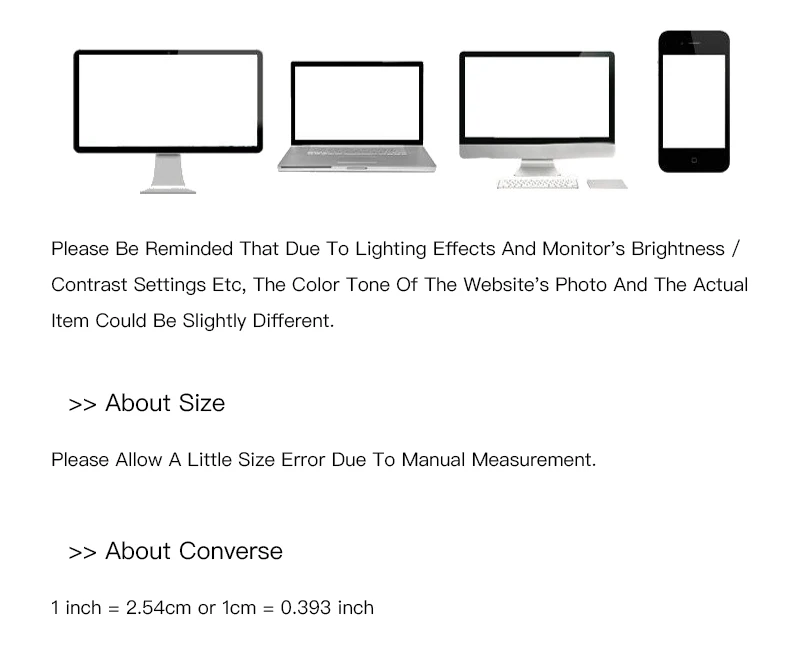 Please Be Reminded That Due To Lighting Effects And Monitor's Brightness / Contrast Settings Etc, The Color Tone Of The Website's Photo And The Actual Item Could Be Slightly Different.

>> About Size

Please Allow A Little Size Error Due To Manual Measurement.

>> About Converse

1 inch = 2.54cm or 1cm = 0.393 inch